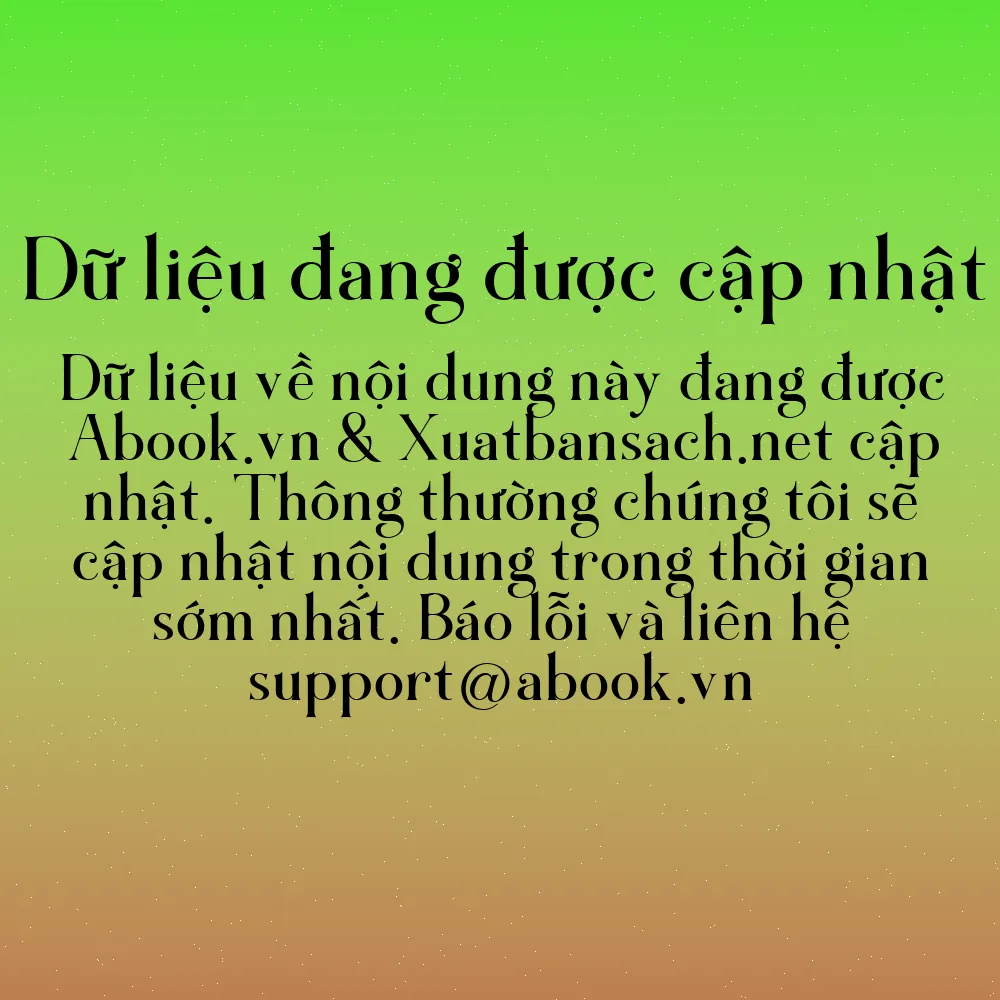 Dữ liệu đang được cập nhật

Dữ liệu về nội dung này đang được Abook.vn & Xuatbansach.net cập nhật. Thông thường chúng tôi sẽ cập nhật nội dung trong thời gian sớm nhất. Báo lỗi và liên hệ support@abook.vn